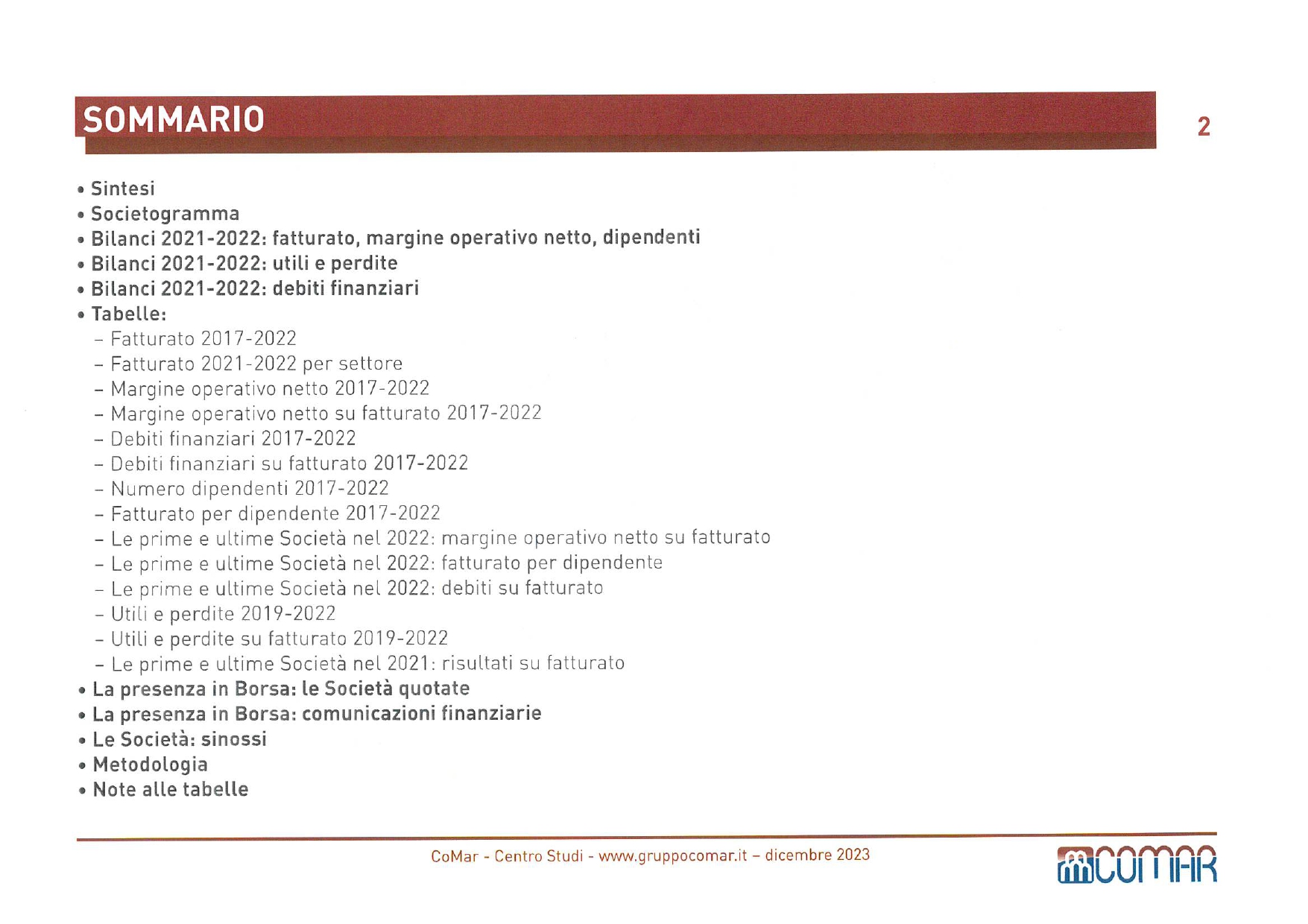 SOMMARIO

2

• Sintesi
• Societogramma
• Bilanci 2021-2022: fatturato, margine operativo netto, dipendenti
• Bilanci 2021-2022: utili e perdite
• Bilanci 2021-2022: debiti finanziari
• Tabelle:
– Fatturato 2017-2022
– Fatturato 2021-2022 per settore
– Margine operativo netto 2017-2022
– Margine operativo netto su fatturato 2017-2022
– Debiti finanziari 2017-2022
– Debiti finanziari su fatturato 2017-2022
– Numero dipendenti 2017-2022
– Fatturato per dipendente 2017-2022
– Le prime e ultime Società nel 2022: margine operativo netto su fatturato
– Le prime e ultime Società nel 2022: fatturato per dipendente
– Le prime e ultime Società nel 2022: debiti su fatturato
– Utili e perdite 2019-2022
– Utili e perdite su fatturato 2019-2022
– Le prime e ultime Società nel 2021: risultati su fatturato
• La presenza in Borsa: le Società quotate
• La presenza in Borsa: comunicazioni finanziarie
• Le Società: sinossi
• Metodologia
• Note alle tabelle

CoMar - Centro Studi - www.gruppocomar.it – dicembre 2023

COMAR